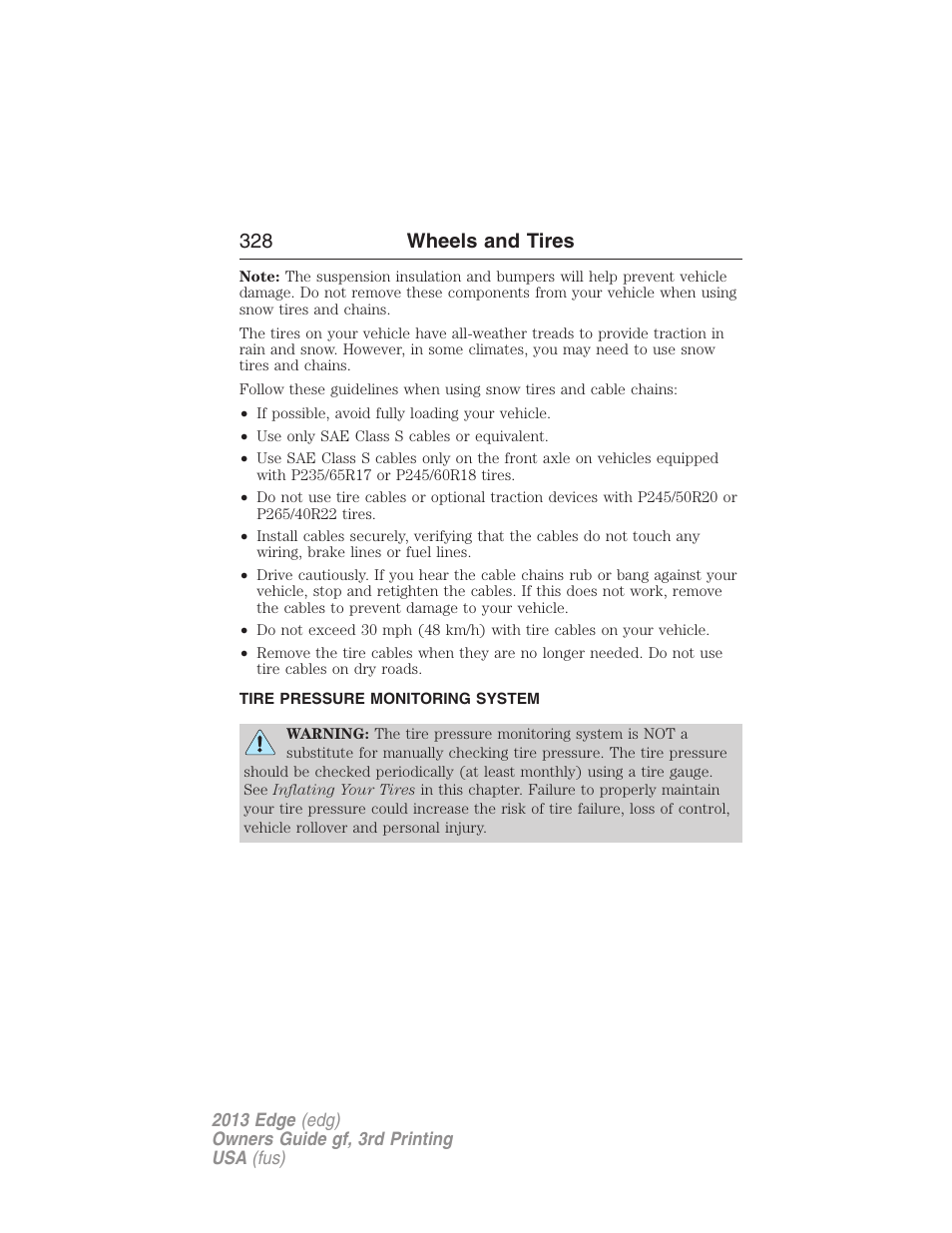 328 Wheels and Tires

Note: The suspension insulation and bumpers will help prevent vehicle damage. Do not remove these components from your vehicle when using snow tires and chains.

The tires on your vehicle have all-weather treads to provide traction in rain and snow. However, in some climates, you may need to use snow tires and chains.

Follow these guidelines when using snow tires and cable chains:

• If possible, avoid fully loading your vehicle.
• Use only SAE Class S cables or equivalent.
• Use SAE Class S cables only on the front axle on vehicles equipped with P235/65R17 or P245/60R18 tires.
• Do not use tire cables or optional traction devices with P245/50R20 or P265/40R22 tires.
• Install cables securely, verifying that the cables do not touch any wiring, brake lines or fuel lines.
• Drive cautiously. If you hear the cable chains rub or bang against your vehicle, stop and retighten the cables. If this does not work, remove the cables to prevent damage to your vehicle.
• Do not exceed 30 mph (48 km/h) with tire cables on your vehicle.
• Remove the tire cables when they are no longer needed. Do not use tire cables on dry roads.

TIRE PRESSURE MONITORING SYSTEM

WARNING: The tire pressure monitoring system is NOT a substitute for manually checking tire pressure. The tire pressure should be checked periodically (at least monthly) using a tire gauge. See Inflating Your Tires in this chapter. Failure to properly maintain your tire pressure could increase the risk of tire failure, loss of control, vehicle rollover and personal injury.

2013 Edge (edg)
Owners Guide gf, 3rd Printing
USA (fus)